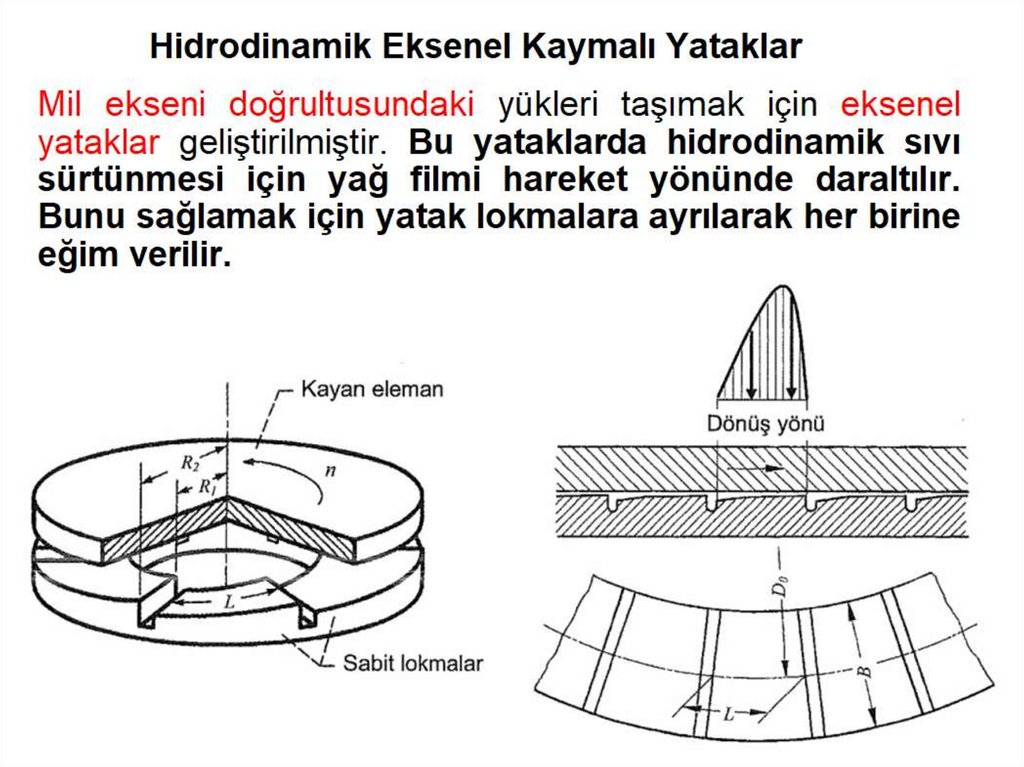 Hidrodinamik Eksenel Kaymalı Yataklar

Mil ekseni doğrultusundaki yükleri taşımak için eksenel yataklar geliştirilmiştir. Bu yataklarda hidrodinamik sıvı sürtünmesi için yağ filmi hareket yönünde daraltılır. Bunu sağlamak için yatak lokmalara ayrılarak her birine eğim verilir.

Kayan eleman

$R_2$

$R_1$

$n$

$L$

Sabit lokmalar

Dönüş yönü

$D_0$

$B$

$L$